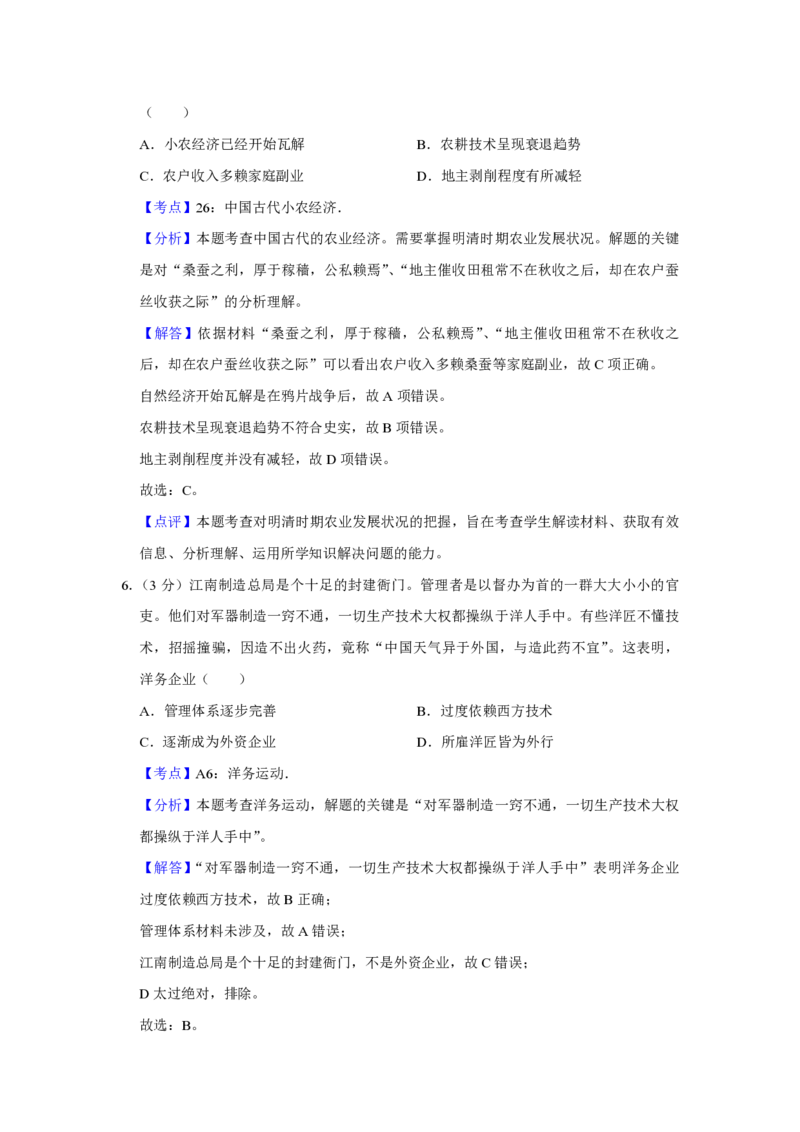 （　　）

A．小农经济已经开始瓦解　　B．农耕技术呈现衰退趋势

C．农户收入多赖家庭副业　　D．地主剥削程度有所减轻

【考点】26：中国古代小农经济.

【分析】本题考查中国古代的农业经济。需要掌握明清时期农业发展状况。解题的关键是对“桑蚕之利，厚于稼穑，公私赖焉”、“地主催收田租常不在秋收之后，却在农户蚕丝收获之际”的分析理解。

【解答】依据材料“桑蚕之利，厚于稼穑，公私赖焉”、“地主催收田租常不在秋收之后，却在农户蚕丝收获之际”可以看出农户收入多赖桑蚕等家庭副业，故C项正确。

自然经济开始瓦解是在鸦片战争后，故A项错误。

农耕技术呈现衰退趋势不符合史实，故B项错误。

地主剥削程度并没有减轻，故D项错误。

故选：C。

【点评】本题考查对明清时期农业发展状况的把握，旨在考查学生解读材料、获取有效信息、分析理解、运用所学知识解决问题的能力。

6.（3分）江南制造总局是个十足的封建衙门。管理者是以督办为首的一群大大小小的官吏。他们对军器制造一窍不通，一切生产技术大权都操纵于洋人手中。有些洋匠不懂技术，招摇撞骗，因造不出火药，竟称“中国天气异于外国，与造此药不宜”。这表明，洋务企业（　　）

A．管理体系逐步完善　　B．过度依赖西方技术

C．逐渐成为外资企业　　D．所雇洋匠皆为外行

【考点】A6：洋务运动.

【分析】本题考查洋务运动，解题的关键是“对军器制造一窍不通，一切生产技术大权都操纵于洋人手中”。

【解答】“对军器制造一窍不通，一切生产技术大权都操纵于洋人手中”表明洋务企业过度依赖西方技术，故B正确；

管理体系材料未涉及，故A错误；

江南制造总局是个十足的封建衙门，不是外资企业，故C错误；

D太过绝对，排除。

故选：B。